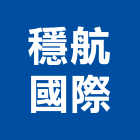 穩航
國際